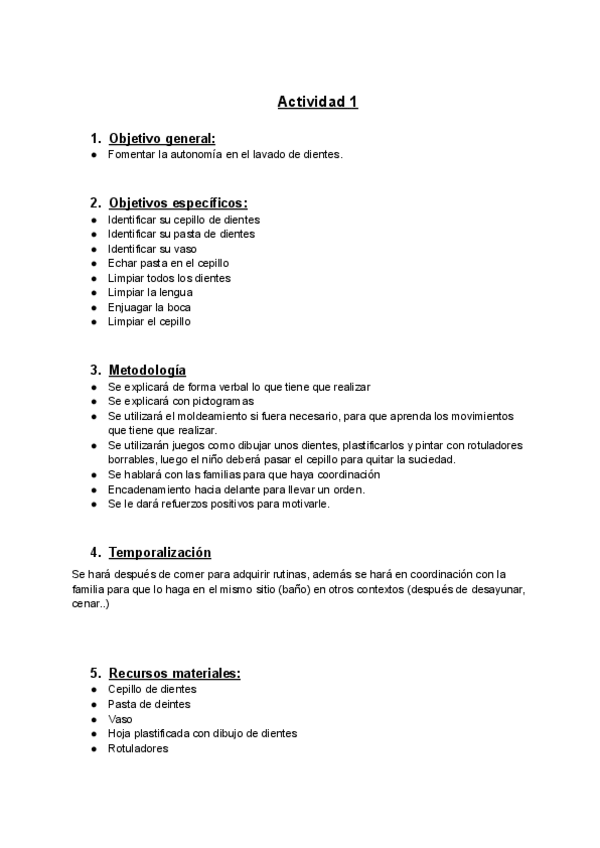 Actividad 1

1. Objetivo general:
● Fomentar la autonomía en el lavado de dientes.

2. Objetivos específicos:
● Identificar su cepillo de dientes
● Identificar su pasta de dientes
● Identificar su vaso
● Echar pasta en el cepillo
● Limpiar todos los dientes
● Limpiar la lengua
● Enjuagar la boca
● Limpiar el cepillo

3. Metodología
● Se explicará de forma verbal lo que tiene que realizar
● Se explicará con pictogramas
● Se utilizará el moldeamiento si fuera necesario, para que aprenda los movimientos que tiene que realizar.
● Se utilizarán juegos como dibujar unos dientes, plastificarlos y pintar con rotuladores borrables, luego el niño deberá pasar el cepillo para quitar la suciedad.
● Se hablará con las familias para que haya coordinación
● Encadenamiento hacia delante para llevar un orden.
● Se le dará refuerzos positivos para motivarle.

4. Temporalización
Se hará después de comer para adquirir rutinas, además se hará en coordinación con la familia para que lo haga en el mismo sitio (baño) en otros contextos (después de desayunar, cenar..)

5. Recursos materiales:
● Cepillo de dientes
● Pasta de deintes
● Vaso
● Hoja plastificada con dibujo de dientes
● Rotuladores